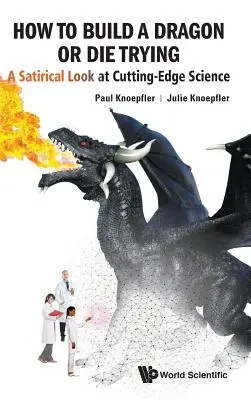 HOW TO BUILD A DRAGON OR DIE TRYING

A Satirical Look at Cutting-Edge Science

Paul Knoepfler | Julie Knoepfler

World Scientific